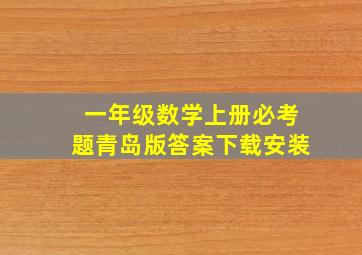 一年级数学上册必考题青岛版答案下载安装